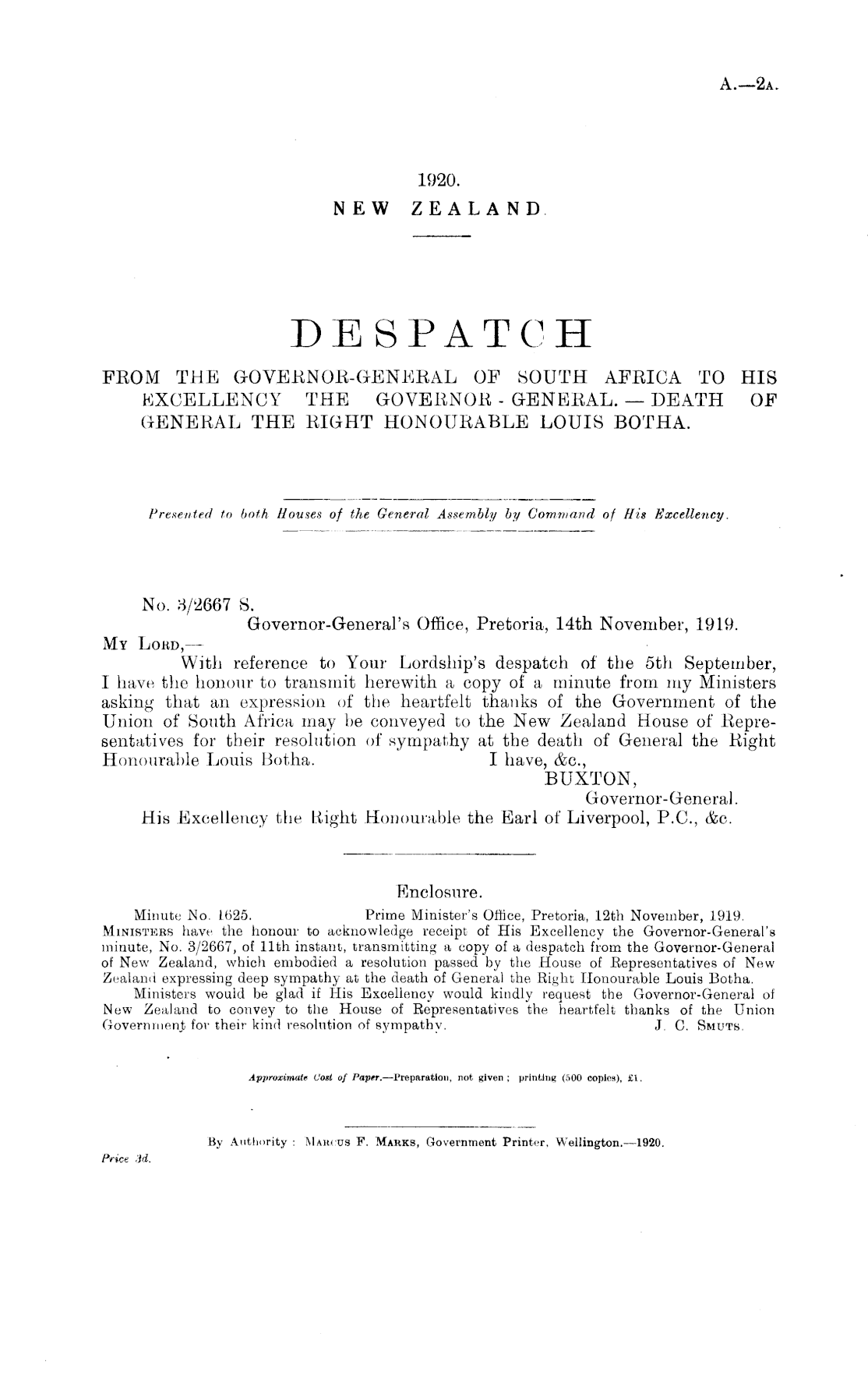 A.—2A.

1920.
NEW ZEALAND.

DESPATCH

FROM THE GOVERNOR-GENERAL OF SOUTH AFRICA TO HIS EXCELLENCY THE GOVERNOR-GENERAL.—DEATH OF GENERAL THE RIGHT HONOURABLE LOUIS BOTHA.

Presented to both Houses of the General Assembly by Command of His Excellency.

No. 3/2667 S.
Governor-General's Office, Pretoria, 14th November, 1919.
MY LORD,—
With reference to Your Lordship's despatch of the 5th September, I have the honour to transmit herewith a copy of a minute from my Ministers asking that an expression of the heartfelt thanks of the Government of the Union of South Africa may be conveyed to the New Zealand House of Representatives for their resolution of sympathy at the death of General the Right Honourable Louis Botha.
I have, &c.,
BUXTON,
Governor-General.
His Excellency the Right Honourable the Earl of Liverpool, P.C., &c.

Enclosure.
Minute No. 1625. Prime Minister's Office, Pretoria, 12th November, 1919.
MINISTERS have the honour to acknowledge receipt of His Excellency the Governor-General's minute, No. 3/2667, of 11th instant, transmitting a copy of a despatch from the Governor-General of New Zealand, which embodied a resolution passed by the House of Representatives of New Zealand expressing deep sympathy at the death of General the Right Honourable Louis Botha.
Ministers would be glad if His Excellency would kindly request the Governor-General of New Zealand to convey to the House of Representatives the heartfelt thanks of the Union Government for their kind resolution of sympathy.
J. C. SMUTS.

Approximate Cost of Paper.—Preparation, not given; printing (500 copies), £1.

By Authority: MARCUS F. MARKS, Government Printer, Wellington.—1920.
Price 3d.